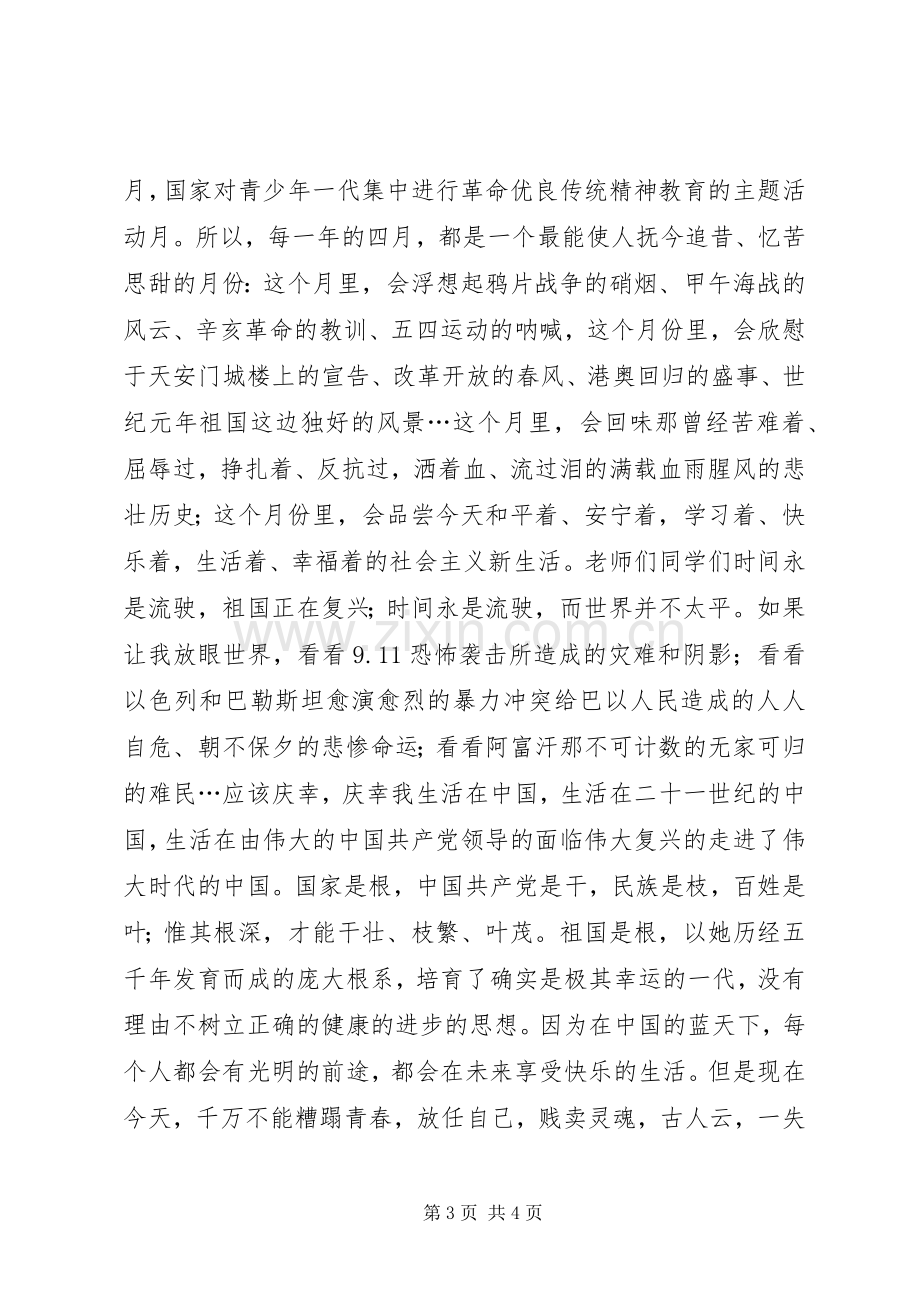 月，国家对青少年一代集中进行革命优良传统精神教育的主题活动月。所以，每一年的四月，都是一个最能使人抚今追昔、忆苦思甜的月份：这个月里，会浮想起鸦片战争的硝烟、甲午海战的风云、辛亥革命的教训、五四运动的呐喊，这个月份里，会欣慰于天安门城楼上的宣告、改革开放的春风、港奥回归的盛事、世纪元年祖国这边独好的风景…这个月里，会回味那曾经苦难着、屈辱过，挣扎着、反抗过，洒着血、流过泪的满载血雨腥风的悲壮历史；这个月份里，会品尝今天和平着、安宁着，学习着、快乐着，生活着、幸福着的社会主义新生活。老师们同学们时间永是流驶，祖国正在复兴；时间永是流驶，而世界并不太平。如果让我放眼世界，看看9.11恐怖袭击所造成的灾难和阴影；看看以色列和巴勒斯坦愈演愈烈的暴力冲突给巴以人民造成的人人自危、朝不保夕的悲惨命运；看看阿富汗那不可计数的无家可归的难民…应该庆幸，庆幸我生活在中国，生活在二十一世纪的中国，生活在由伟大的中国共产党领导的面临伟大复兴的走进了伟大时代的中国。国家是根，中国共产党是干，民族是枝，百姓是叶；惟其根深，才能干壮、枝繁、叶茂。祖国是根，以她历经五千年发育而成的庞大根系，培育了确实是极其幸运的一代，没有理由不树立正确的健康的进步的思想。因为在中国的蓝天下，每个人都会有光明的前途，都会在未来享受快乐的生活。但是现在今天，千万不能糟蹋青春，放任自己，贱卖灵魂，古人云，一失

第3页 共4页

www.zixin.com.cn